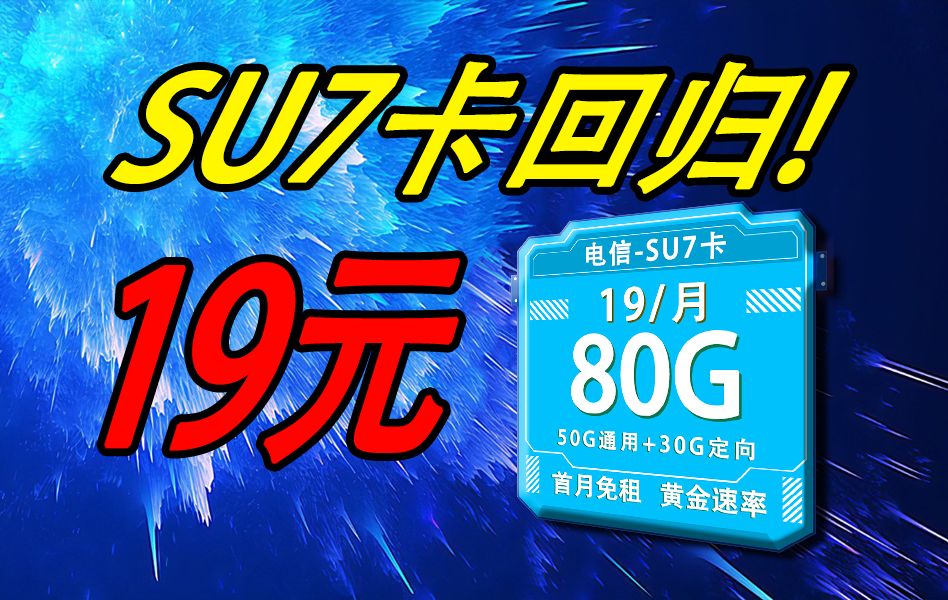 SU7卡回归!

19元

电信-SU7卡

19/月

80G

50G通用+30G定向

首月免租 黄金速率